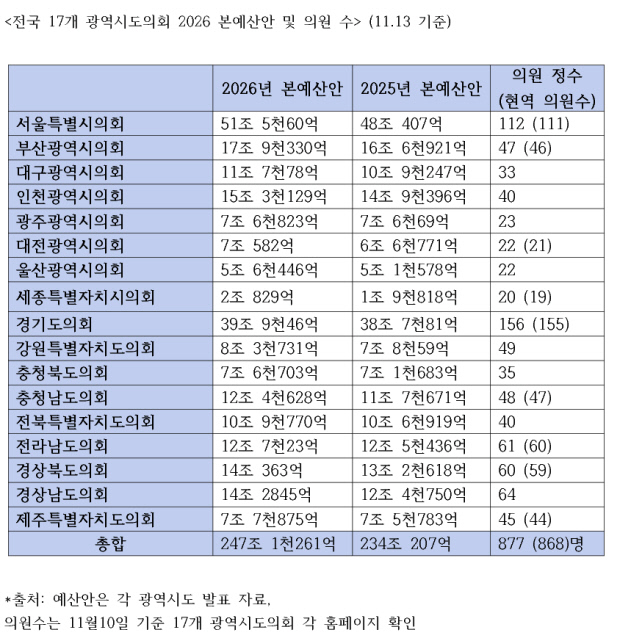 <전국 17개 광역시도의회 2026 본예산안 및 의원 수> (11.13 기준)

|  | 2026년 본예산안 | 2025년 본예산안 | 의원 정수 (현역 의원수) |
|---|---|---|---|
| 서울특별시의회 | 51조 5천60억 | 48조 407억 | 112 (111) |
| 부산광역시의회 | 17조 9천330억 | 16조 6천921억 | 47 (46) |
| 대구광역시의회 | 11조 7천78억 | 10조 9천247억 | 33 |
| 인천광역시의회 | 15조 3천129억 | 14조 9천396억 | 40 |
| 광주광역시의회 | 7조 6천823억 | 7조 6천69억 | 23 |
| 대전광역시의회 | 7조 582억 | 6조 6천771억 | 22 (21) |
| 울산광역시의회 | 5조 6천446억 | 5조 1천578억 | 22 |
| 세종특별자치시의회 | 2조 829억 | 1조 9천818억 | 20 (19) |
| 경기도의회 | 39조 9천46억 | 38조 7천81억 | 156 (155) |
| 강원특별자치도의회 | 8조 3천731억 | 7조 8천59억 | 49 |
| 충청북도의회 | 7조 6천703억 | 7조 1천683억 | 35 |
| 충청남도의회 | 12조 4천628억 | 11조 7천671억 | 48 (47) |
| 전북특별자치도의회 | 10조 9천770억 | 10조 6천919억 | 40 |
| 전라남도의회 | 12조 7천23억 | 12조 5천436억 | 61 (60) |
| 경상북도의회 | 14조 363억 | 13조 2천618억 | 60 (59) |
| 경상남도의회 | 14조 2845억 | 12조 4천750억 | 64 |
| 제주특별자치도의회 | 7조 7천875억 | 7조 5천783억 | 45 (44) |
| 총합 | 247조 1천261억 | 234조 207억 | 877 (868)명 |

*출처: 예산안은 각 광역시도 발표 자료,
의원수는 11월10일 기준 17개 광역시도의회 각 홈페이지 확인